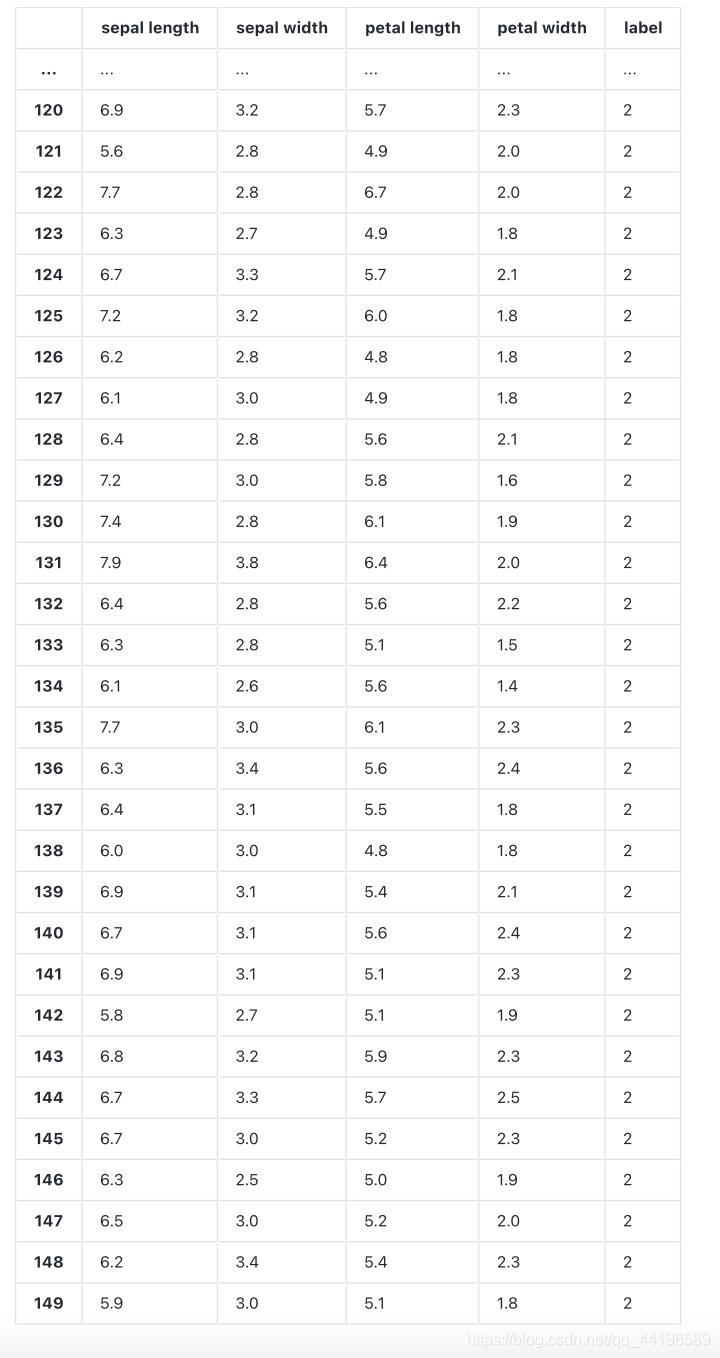 | | sepal length | sepal width | petal length | petal width | label |
|---|---|---|---|---|---|
| ... | ... | ... | ... | ... | ... |
| 120 | 6.9 | 3.2 | 5.7 | 2.3 | 2 |
| 121 | 5.6 | 2.8 | 4.9 | 2.0 | 2 |
| 122 | 7.7 | 2.8 | 6.7 | 2.0 | 2 |
| 123 | 6.3 | 2.7 | 4.9 | 1.8 | 2 |
| 124 | 6.7 | 3.3 | 5.7 | 2.1 | 2 |
| 125 | 7.2 | 3.2 | 6.0 | 1.8 | 2 |
| 126 | 6.2 | 2.8 | 4.8 | 1.8 | 2 |
| 127 | 6.1 | 3.0 | 4.9 | 1.8 | 2 |
| 128 | 6.4 | 2.8 | 5.6 | 2.1 | 2 |
| 129 | 7.2 | 3.0 | 5.8 | 1.6 | 2 |
| 130 | 7.4 | 2.8 | 6.1 | 1.9 | 2 |
| 131 | 7.9 | 3.8 | 6.4 | 2.0 | 2 |
| 132 | 6.4 | 2.8 | 5.6 | 2.2 | 2 |
| 133 | 6.3 | 2.8 | 5.1 | 1.5 | 2 |
| 134 | 6.1 | 2.6 | 5.6 | 1.4 | 2 |
| 135 | 7.7 | 3.0 | 6.1 | 2.3 | 2 |
| 136 | 6.3 | 3.4 | 5.6 | 2.4 | 2 |
| 137 | 6.4 | 3.1 | 5.5 | 1.8 | 2 |
| 138 | 6.0 | 3.0 | 4.8 | 1.8 | 2 |
| 139 | 6.9 | 3.1 | 5.4 | 2.1 | 2 |
| 140 | 6.7 | 3.1 | 5.6 | 2.4 | 2 |
| 141 | 6.9 | 3.1 | 5.1 | 2.3 | 2 |
| 142 | 5.8 | 2.7 | 5.1 | 1.9 | 2 |
| 143 | 6.8 | 3.2 | 5.9 | 2.3 | 2 |
| 144 | 6.7 | 3.3 | 5.7 | 2.5 | 2 |
| 145 | 6.7 | 3.0 | 5.2 | 2.3 | 2 |
| 146 | 6.3 | 2.5 | 5.0 | 1.9 | 2 |
| 147 | 6.5 | 3.0 | 5.2 | 2.0 | 2 |
| 148 | 6.2 | 3.4 | 5.4 | 2.3 | 2 |
| 149 | 5.9 | 3.0 | 5.1 | 1.8 | 2 |

https://blog.csdn.net/qq_44198589